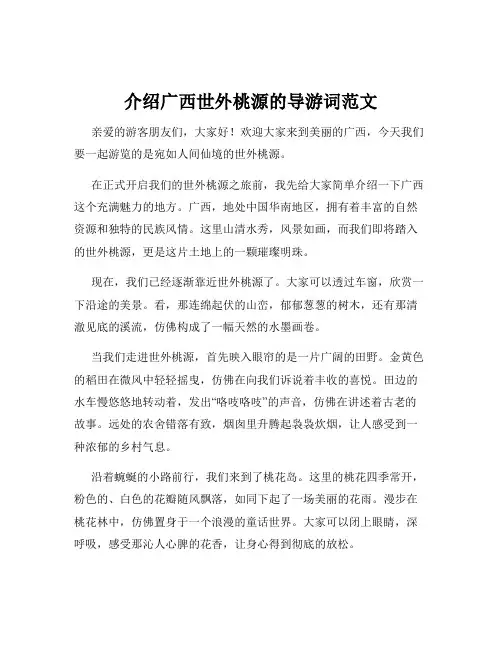 介绍广西世外桃源的导游词范文

亲爱的游客朋友们，大家好！欢迎大家来到美丽的广西，今天我们要一起游览的是宛如人间仙境的世外桃源。

在正式开启我们的世外桃源之旅前，我先给大家简单介绍一下广西这个充满魅力的地方。广西，地处中国华南地区，拥有着丰富的自然资源和独特的民族风情。这里山清水秀，风景如画，而我们即将踏入的世外桃源，更是这片土地上的一颗璀璨明珠。

现在，我们已经逐渐靠近世外桃源了。大家可以透过车窗，欣赏一下沿途的美景。看，那连绵起伏的山峦，郁郁葱葱的树木，还有那清澈见底的溪流，仿佛构成了一幅天然的水墨画卷。

当我们走进世外桃源，首先映入眼帘的是一片广阔的田野。金黄色的稻田在微风中轻轻摇曳，仿佛在向我们诉说着丰收的喜悦。田边的水车慢悠悠地转动着，发出“咯吱咯吱”的声音，仿佛在讲述着古老的故事。远处的农舍错落有致，烟囱里升腾起袅袅炊烟，让人感受到一种浓郁的乡村气息。

沿着蜿蜒的小路前行，我们来到了桃花岛。这里的桃花四季常开，粉色的、白色的花瓣随风飘落，如同下起了一场美丽的花雨。漫步在桃花林中，仿佛置身于一个浪漫的童话世界。大家可以闭上眼睛，深呼吸，感受那沁人心脾的花香，让身心得到彻底的放松。